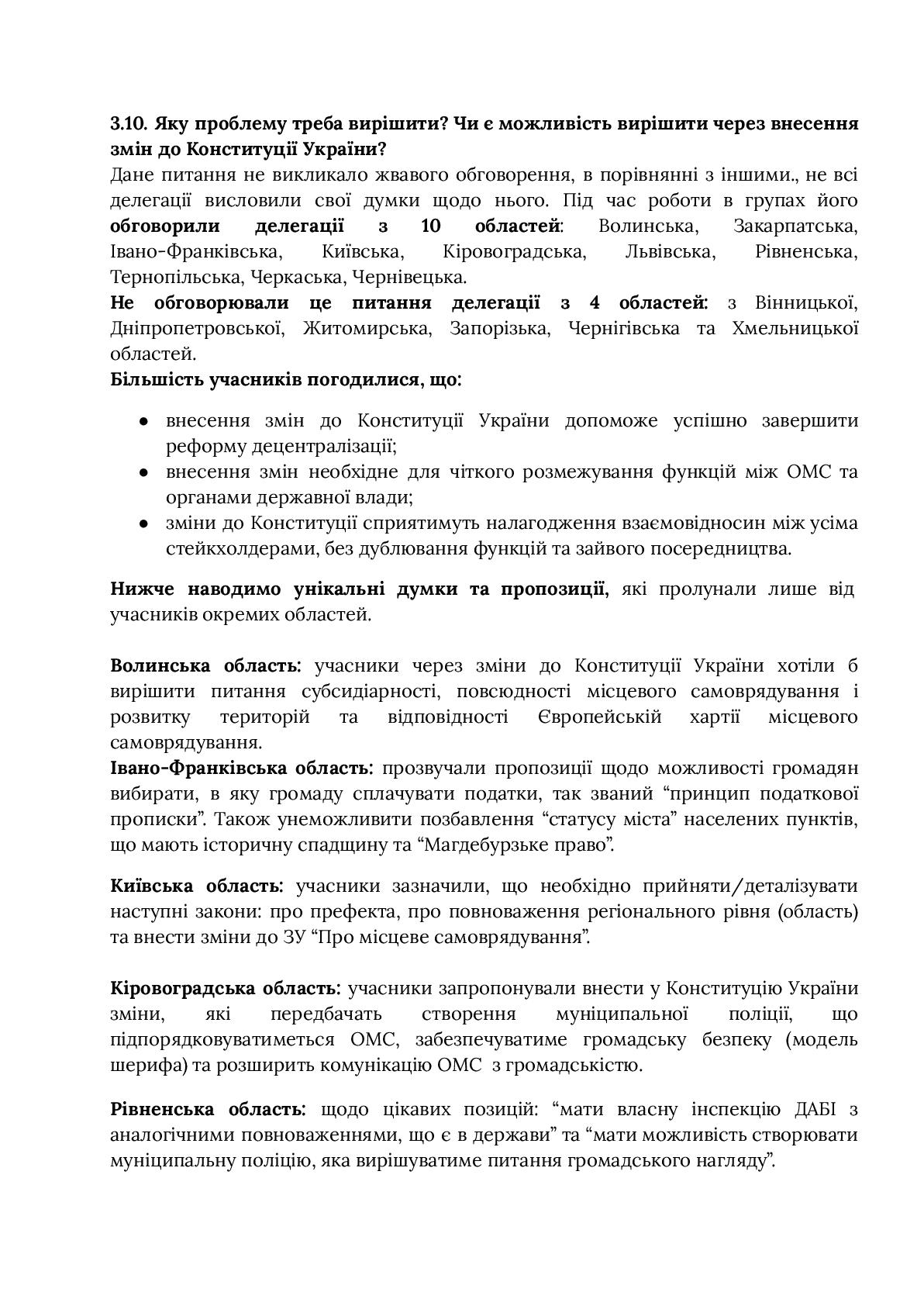 3.10. Яку проблему треба вирішити? Чи є можливість вирішити через внесення змін до Конституції України?
Дане питання не викликало жвавого обговорення, в порівнянні з іншими., не всі делегації висловили свої думки щодо нього. Під час роботи в групах його обговорили делегації з 10 областей: Волинська, Закарпатська, Івано-Франківська, Київська, Кіровоградська, Львівська, Рівненська, Тернопільська, Черкаська, Чернівецька.
Не обговорювали це питання делегації з 4 областей: з Вінницької, Дніпропетровської, Житомирська, Запорізька, Чернігівська та Хмельницької областей.
Більшість учасників погодилися, що:

● внесення змін до Конституції України допоможе успішно завершити реформу децентралізації;
● внесення змін необхідне для чіткого розмежування функцій між ОМС та органами державної влади;
● зміни до Конституції сприятимуть налагодження взаємовідносин між усіма стейкхолдерами, без дублювання функцій та зайвого посередництва.

Нижче наводимо унікальні думки та пропозиції, які пролунали лише від учасників окремих областей.

Волинська область: учасники через зміни до Конституції України хотіли б вирішити питання субсидіарності, повсюдності місцевого самоврядування і розвитку територій та відповідності Європейській хартії місцевого самоврядування.
Івано-Франківська область: прозвучали пропозиції щодо можливості громадян вибирати, в яку громаду сплачувати податки, так званий “принцип податкової прописки”. Також унеможливити позбавлення “статусу міста” населених пунктів, що мають історичну спадщину та “Магдебурзьке право”.

Київська область: учасники зазначили, що необхідно прийняти/деталізувати наступні закони: про префекта, про повноваження регіонального рівня (область) та внести зміни до ЗУ “Про місцеве самоврядування”.

Кіровоградська область: учасники запропонували внести у Конституцію України зміни, які передбачать створення муніципальної поліції, що підпорядковуватиметься ОМС, забезпечуватиме громадську безпеку (модель шерифа) та розширить комунікацію ОМС з громадськістю.

Рівненська область: щодо цікавих позицій: “мати власну інспекцію ДАБІ з аналогічними повноваженнями, що є в держави” та “мати можливість створювати муніципальну поліцію, яка вирішуватиме питання громадського нагляду”.